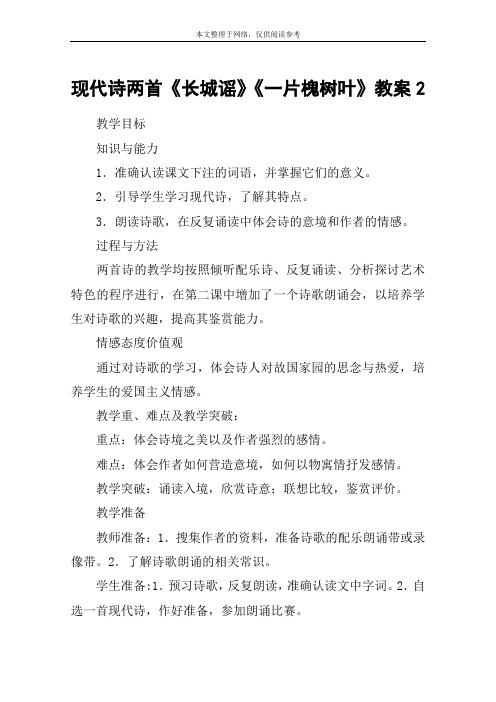 本文整理于网络，仅供阅读参考

现代诗两首《长城谣》《一片槐树叶》教案 2

教学目标

知识与能力

1．准确认读课文下注的词语，并掌握它们的意义。

2．引导学生学习现代诗，了解其特点。

3．朗读诗歌，在反复诵读中体会诗的意境和作者的情感。

过程与方法

两首诗的教学均按照倾听配乐诗、反复诵读、分析探讨艺术特色的程序进行，在第二课中增加了一个诗歌朗诵会，以培养学生对诗歌的兴趣，提高其鉴赏能力。

情感态度价值观

通过对诗歌的学习，体会诗人对故国家园的思念与热爱，培养学生的爱国主义情感。

教学重、难点及教学突破：

重点：体会诗境之美以及作者强烈的感情。

难点：体会作者如何营造意境，如何以物寓情抒发感情。

教学突破：诵读入境，欣赏诗意；联想比较，鉴赏评价。

教学准备

教师准备：1．搜集作者的资料，准备诗歌的配乐朗诵带或录像带。2．了解诗歌朗诵的相关常识。

学生准备:1．预习诗歌，反复朗读，准确认读文中字词。2．自选一首现代诗，作好准备，参加朗诵比赛。